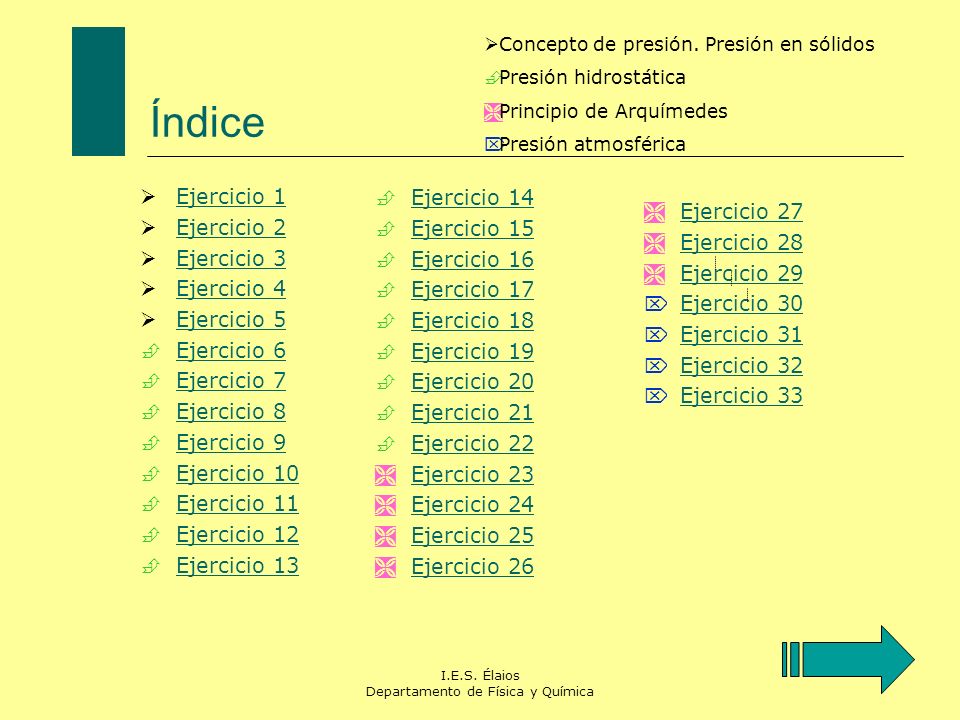 Índice

Concepto de presión. Presión en sólidos
Presión hidrostática
Principio de Arquímedes
Presión atmosférica

Ejercicio 1
Ejercicio 2
Ejercicio 3
Ejercicio 4
Ejercicio 5
Ejercicio 6
Ejercicio 7
Ejercicio 8
Ejercicio 9
Ejercicio 10
Ejercicio 11
Ejercicio 12
Ejercicio 13

Ejercicio 14
Ejercicio 15
Ejercicio 16
Ejercicio 17
Ejercicio 18
Ejercicio 19
Ejercicio 20
Ejercicio 21
Ejercicio 22
Ejercicio 23
Ejercicio 24
Ejercicio 25
Ejercicio 26

Ejercicio 27
Ejercicio 28
Ejercicio 29
Ejercicio 30
Ejercicio 31
Ejercicio 32
Ejercicio 33

I.E.S. Élaios
Departamento de Física y Química